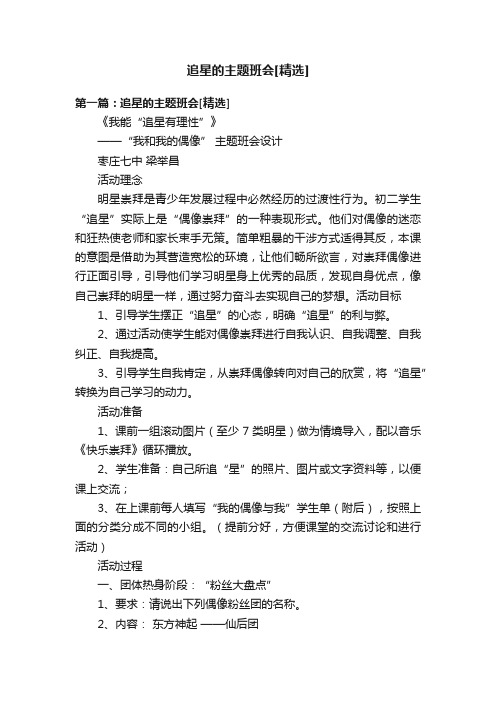 追星的主题班会[精选]

第一篇：追星的主题班会[精选]

《我能“追星有理性”》

——“我和我的偶像” 主题班会设计

枣庄七中 梁举昌

活动理念

明星崇拜是青少年发展过程中必然经历的过渡性行为。初二学生“追星”实际上是“偶像崇拜”的一种表现形式。他们对偶像的迷恋和狂热使老师和家长束手无策。简单粗暴的干涉方式适得其反，本课的意图是借助为其营造宽松的环境，让他们畅所欲言，对崇拜偶像进行正面引导，引导他们学习明星身上优秀的品质，发现自身优点，像自己崇拜的明星一样，通过努力奋斗去实现自己的梦想。活动目标

1、引导学生摆正“追星”的心态，明确“追星”的利与弊。

2、通过活动使学生能对偶像崇拜进行自我认识、自我调整、自我纠正、自我提高。

3、引导学生自我肯定，从崇拜偶像转向对自己的欣赏，将“追星”转换为自己学习的动力。

活动准备

1、课前一组滚动图片（至少 7 类明星）做为情境导入，配以音乐《快乐崇拜》循环播放。

2、学生准备：自己所追“星”的照片、图片或文字资料等，以便课上交流；

3、在上课前每人填写“我的偶像与我”学生单（附后），按照上面的分类分成不同的小组。（提前分好，方便课堂的交流讨论和进行活动）

活动过程

一、团体热身阶段：“粉丝大盘点”

1、要求：请说出下列偶像粉丝团的名称。

2、内容： 东方神起 ——仙后团